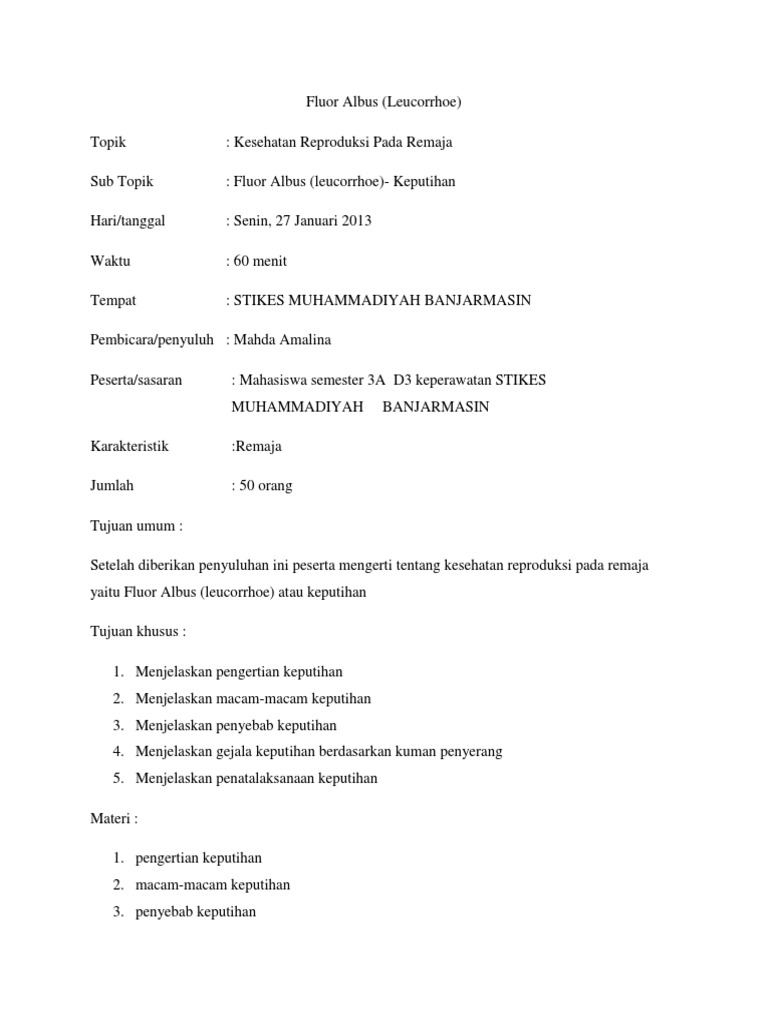 Fluor Albus (Leucorrhoe)

Topik : Kesehatan Reproduksi Pada Remaja

Sub Topik : Fluor Albus (leucorrhoe)- Keputihan

Hari/tanggal : Senin, 27 Januari 2013

Waktu : 60 menit

Tempat : STIKES MUHAMMADIYAH BANJARMASIN

Pembicara/penyuluh : Mahda Amalina

Peserta/sasaran : Mahasiswa semester 3A D3 keperawatan STIKES MUHAMMADIYAH BANJARMASIN

Karakteristik :Remaja

Jumlah : 50 orang

Tujuan umum :

Setelah diberikan penyuluhan ini peserta mengerti tentang kesehatan reproduksi pada remaja yaitu Fluor Albus (leucorrhoe) atau keputihan

Tujuan khusus :

1. Menjelaskan pengertian keputihan
2. Menjelaskan macam-macam keputihan
3. Menjelaskan penyebab keputihan
4. Menjelaskan gejala keputihan berdasarkan kuman penyerang
5. Menjelaskan penatalaksanaan keputihan

Materi :

1. pengertian keputihan
2. macam-macam keputihan
3. penyebab keputihan